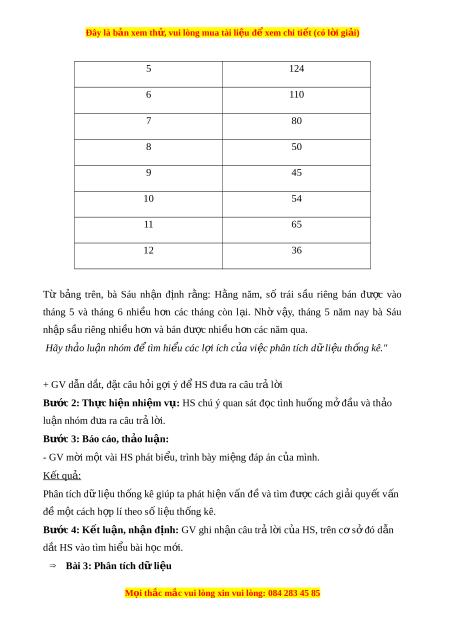 Đây là bản xem thử, vui lòng mua tài liệu để xem chi tiết (có lời giải)

| 5 | 124 |
|---|---|
| 6 | 110 |
| 7 | 80 |
| 8 | 50 |
| 9 | 45 |
| 10 | 54 |
| 11 | 65 |
| 12 | 36 |

Từ bảng trên, bà Sáu nhận định rằng: Hằng năm, số trái sầu riêng bán được vào tháng 5 và tháng 6 nhiều hơn các tháng còn lại. Nhờ vậy, tháng 5 năm nay bà Sáu nhập sầu riêng nhiều hơn và bán được nhiều hơn các năm qua.

Hãy thảo luận nhóm để tìm hiểu các lợi ích của việc phân tích dữ liệu thống kê."

+ GV dẫn dắt, đặt câu hỏi gợi ý để HS đưa ra câu trả lời

Bước 2: Thực hiện nhiệm vụ: HS chú ý quan sát đọc tình huống mở đầu và thảo luận nhóm đưa ra câu trả lời.

Bước 3: Báo cáo, thảo luận:

- GV mời một vài HS phát biểu, trình bày miệng đáp án của mình.

Kết quả:

Phân tích dữ liệu thống kê giúp ta phát hiện vấn đề và tìm được cách giải quyết vấn đề một cách hợp lí theo số liệu thống kê.

Bước 4: Kết luận, nhận định: GV ghi nhận câu trả lời của HS, trên cơ sở đó dẫn dắt HS vào tìm hiểu bài học mới.

⇒ Bài 3: Phân tích dữ liệu

Mọi thắc mắc vui lòng xin vui lòng: 084 283 45 85